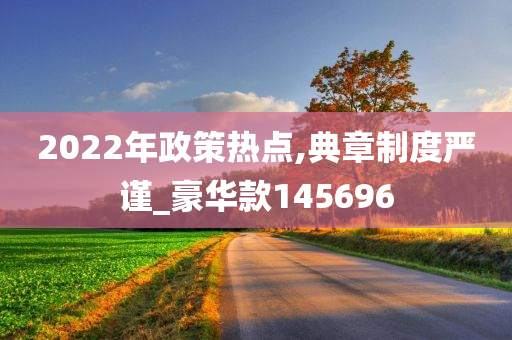 2022年政策热点,典章制度严谨_豪华款145696